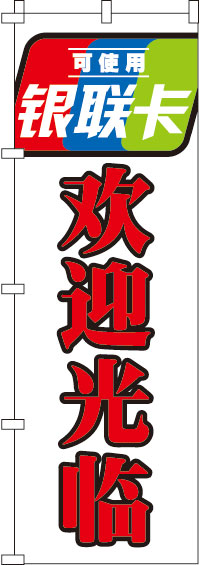 可使用
银联卡

欢迎光临